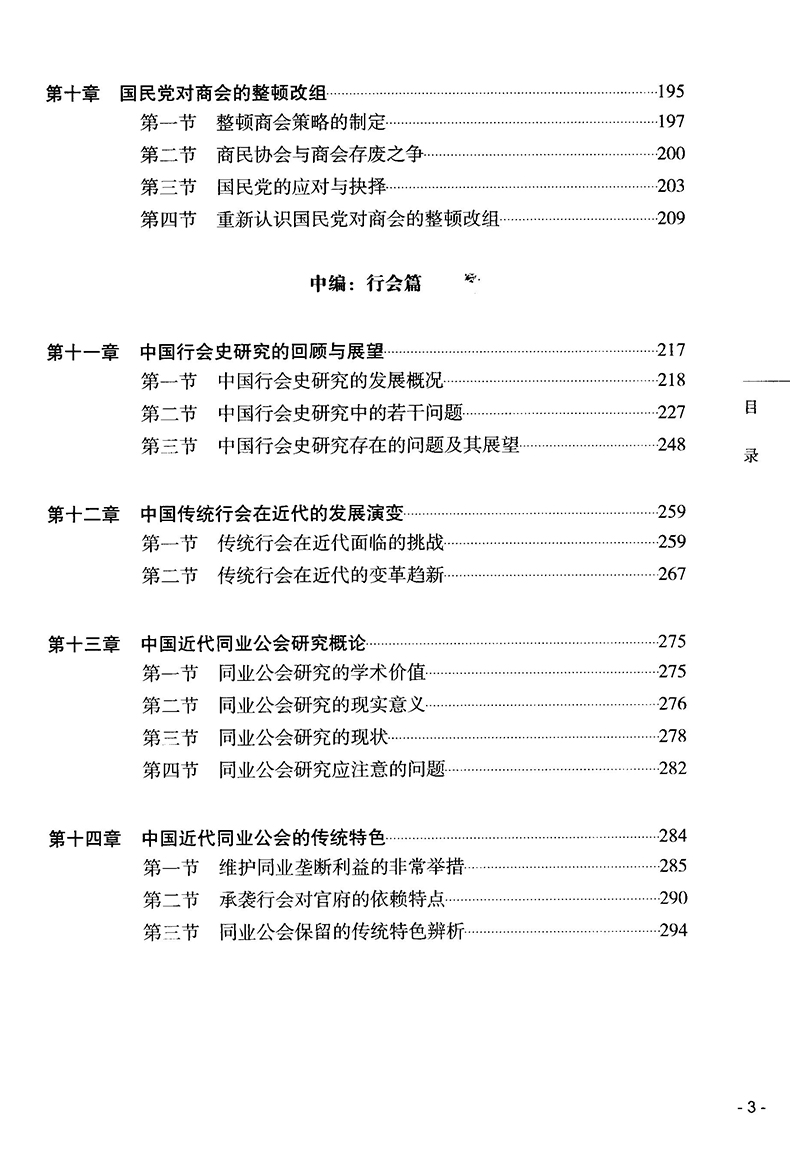 第十章　国民党对商会的整顿改组……195
第一节　整顿商会策略的制定……197
第二节　商民协会与商会存废之争……200
第三节　国民党的应对与抉择……203
第四节　重新认识国民党对商会的整顿改组……209

中编：行会篇

第十一章　中国行会史研究的回顾与展望……217
第一节　中国行会史研究的发展概况……218
第二节　中国行会史研究中的若干问题……227
第三节　中国行会史研究存在的问题及其展望……248

第十二章　中国传统行会在近代的发展演变……259
第一节　传统行会在近代面临的挑战……259
第二节　传统行会在近代的变革趋新……267

第十三章　中国近代同业公会研究概论……275
第一节　同业公会研究的学术价值……275
第二节　同业公会研究的现实意义……276
第三节　同业公会研究的现状……278
第四节　同业公会研究应注意的问题……282

第十四章　中国近代同业公会的传统特色……284
第一节　维护同业垄断利益的非常举措……285
第二节　承袭行会对官府的依赖特点……290
第三节　同业公会保留的传统特色辨析……294

目录

- 3 -